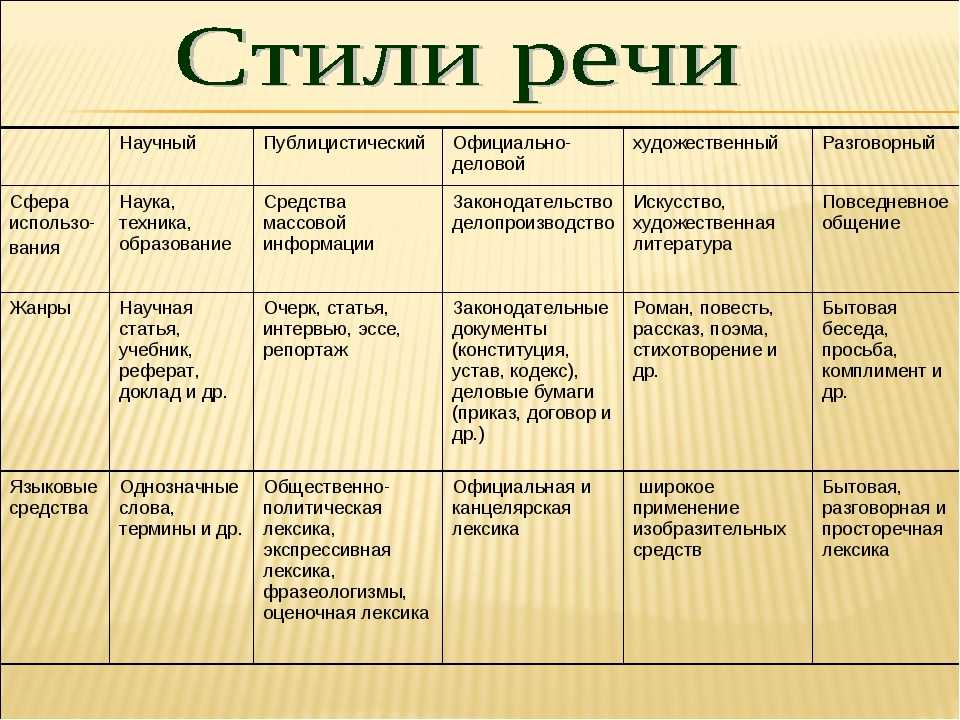 Стили речи

| | Научный | Публицистический | Официально-деловой | художественный | Разговорный |
|---|---|---|---|---|---|
| Сфера использования | Наука, техника, образование | Средства массовой информации | Законодательство делопроизводство | Искусство, художественная литература | Повседневное общение |
| Жанры | Научная статья, учебник, реферат, доклад и др. | Очерк, статья, интервью, эссе, репортаж | Законодательные документы (конституция, устав, кодекс), деловые бумаги (приказ, договор и др.) | Роман, повесть, рассказ, поэма, стихотворение и др. | Бытовая беседа, просьба, комплимент и др. |
| Языковые средства | Однозначные слова, термины и др. | Общественно-политическая лексика, экспрессивная лексика, фразеологизмы, оценочная лексика | Официальная и канцелярская лексика | широкое применение изобразительных средств | Бытовая, разговорная и просторечная лексика |